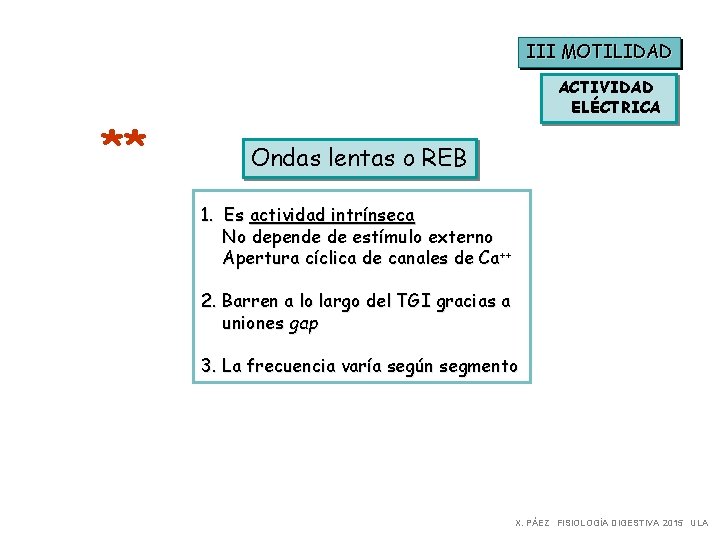 III MOTILIDAD

ACTIVIDAD ELÉCTRICA

**

Ondas lentas o REB

1. Es actividad intrínseca
No depende de estímulo externo
Apertura cíclica de canales de $Ca^{++}$

2. Barren a lo largo del TGI gracias a uniones gap

3. La frecuencia varía según segmento

X. PÁEZ FISIOLOGÍA DIGESTIVA 2015 ULA